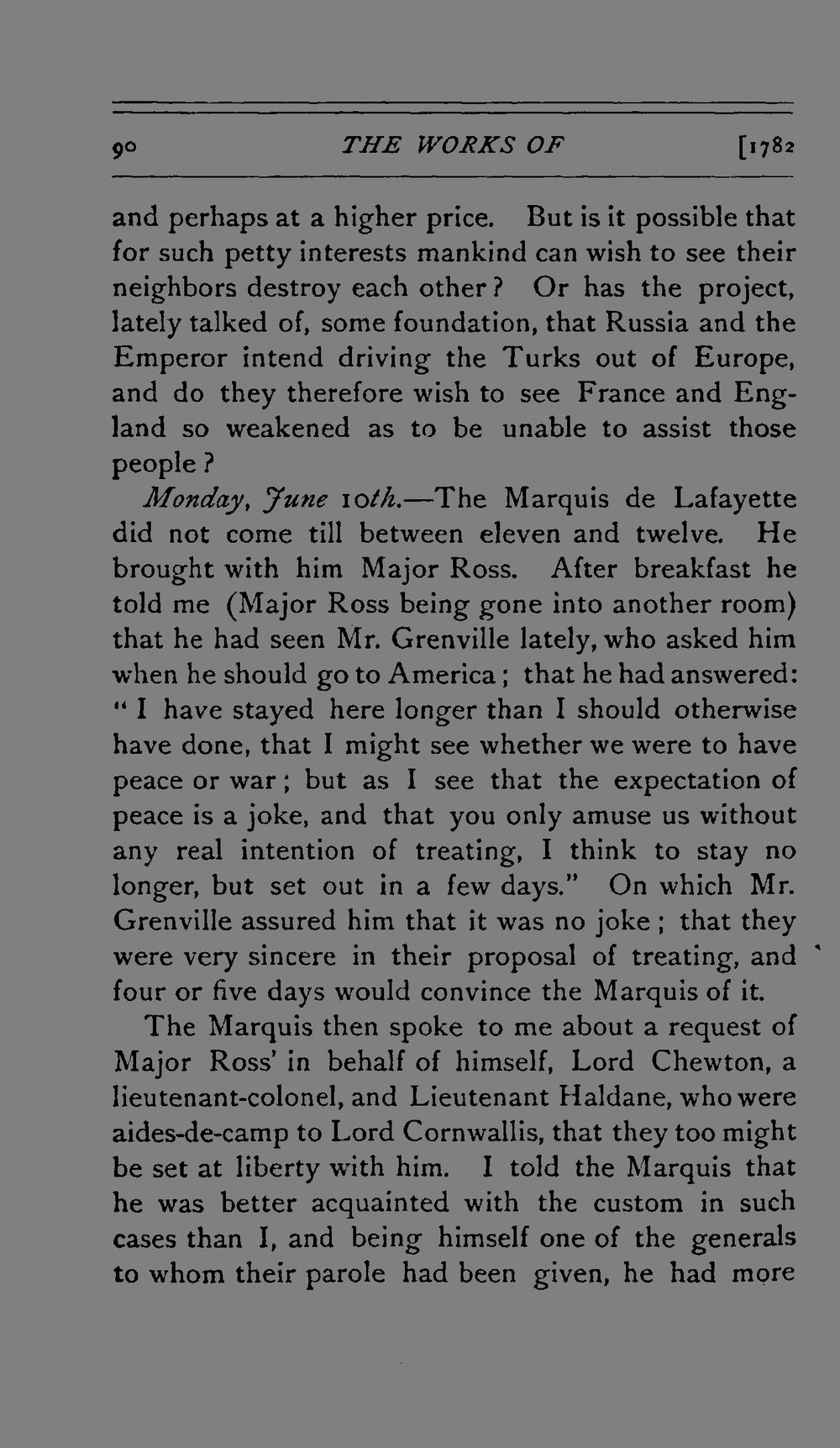 90 THE WORKS OF [1782

and perhaps at a higher price. But is it possible that for such petty interests mankind can wish to see their neighbors destroy each other? Or has the project, lately talked of, some foundation, that Russia and the Emperor intend driving the Turks out of Europe, and do they therefore wish to see France and England so weakened as to be unable to assist those people?

Monday, June 10th.—The Marquis de Lafayette did not come till between eleven and twelve. He brought with him Major Ross. After breakfast he told me (Major Ross being gone into another room) that he had seen Mr. Grenville lately, who asked him when he should go to America; that he had answered: "I have stayed here longer than I should otherwise have done, that I might see whether we were to have peace or war; but as I see that the expectation of peace is a joke, and that you only amuse us without any real intention of treating, I think to stay no longer, but set out in a few days." On which Mr. Grenville assured him that it was no joke; that they were very sincere in their proposal of treating, and four or five days would convince the Marquis of it.

The Marquis then spoke to me about a request of Major Ross' in behalf of himself, Lord Chewton, a lieutenant-colonel, and Lieutenant Haldane, who were aides-de-camp to Lord Cornwallis, that they too might be set at liberty with him. I told the Marquis that he was better acquainted with the custom in such cases than I, and being himself one of the generals to whom their parole had been given, he had more